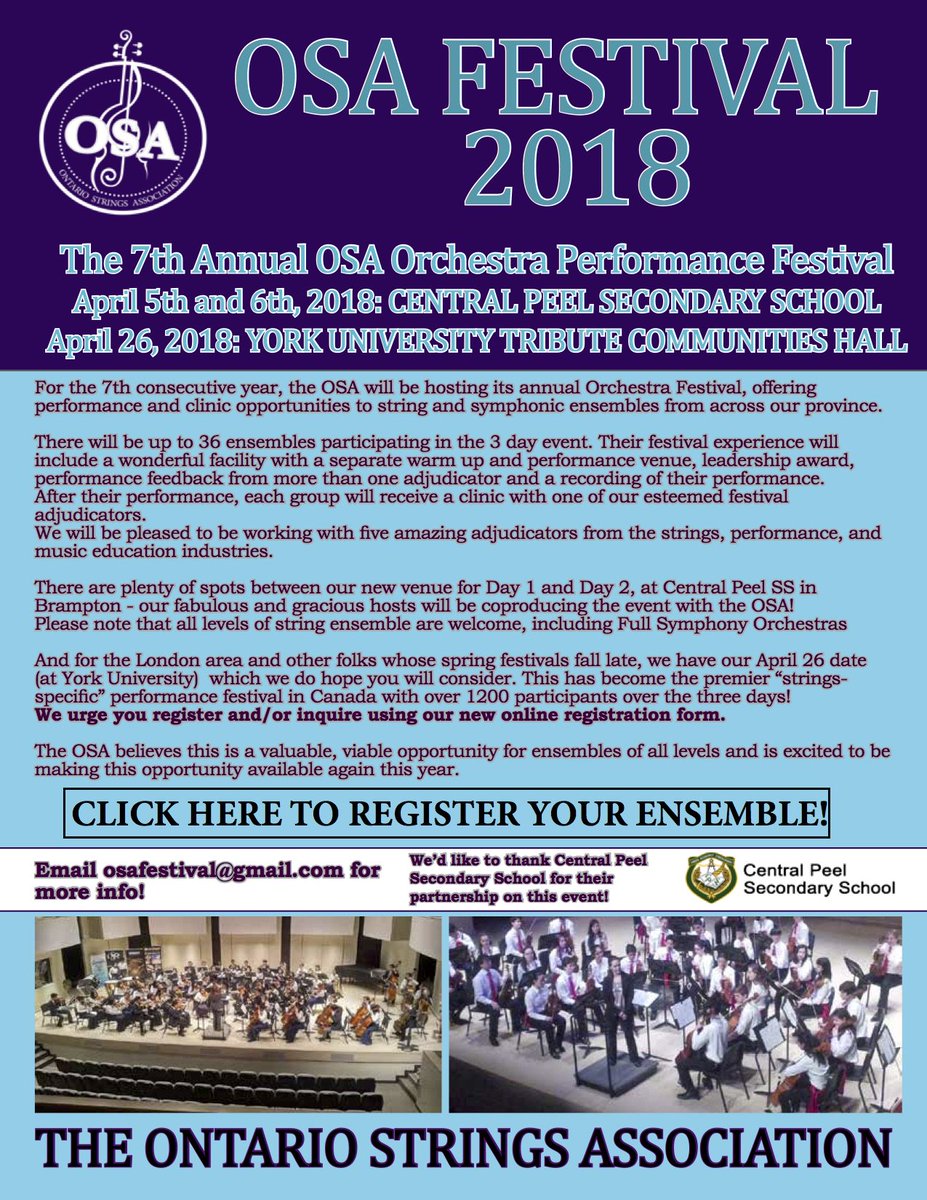 OSA
ONTARIO STRINGS ASSOCIATION

OSA FESTIVAL 2018

The 7th Annual OSA Orchestra Performance Festival
April 5th and 6th, 2018: CENTRAL PEEL SECONDARY SCHOOL
April 26, 2018: YORK UNIVERSITY TRIBUTE COMMUNITIES HALL

For the 7th consecutive year, the OSA will be hosting its annual Orchestra Festival, offering performance and clinic opportunities to string and symphonic ensembles from across our province.

There will be up to 36 ensembles participating in the 3 day event. Their festival experience will include a wonderful facility with a separate warm up and performance venue, leadership award, performance feedback from more than one adjudicator and a recording of their performance. After their performance, each group will receive a clinic with one of our esteemed festival adjudicators.
We will be pleased to be working with five amazing adjudicators from the strings, performance, and music education industries.

There are plenty of spots between our new venue for Day 1 and Day 2, at Central Peel SS in Brampton - our fabulous and gracious hosts will be coproducing the event with the OSA! Please note that all levels of string ensemble are welcome, including Full Symphony Orchestras

And for the London area and other folks whose spring festivals fall late, we have our April 26 date (at York University) which we do hope you will consider. This has become the premier "strings-specific" performance festival in Canada with over 1200 participants over the three days!
We urge you register and/or inquire using our new online registration form.

The OSA believes this is a valuable, viable opportunity for ensembles of all levels and is excited to be making this opportunity available again this year.

CLICK HERE TO REGISTER YOUR ENSEMBLE!

Email osafestival@gmail.com for more info!

We'd like to thank Central Peel Secondary School for their partnership on this event!

Central Peel Secondary School

THE ONTARIO STRINGS ASSOCIATION